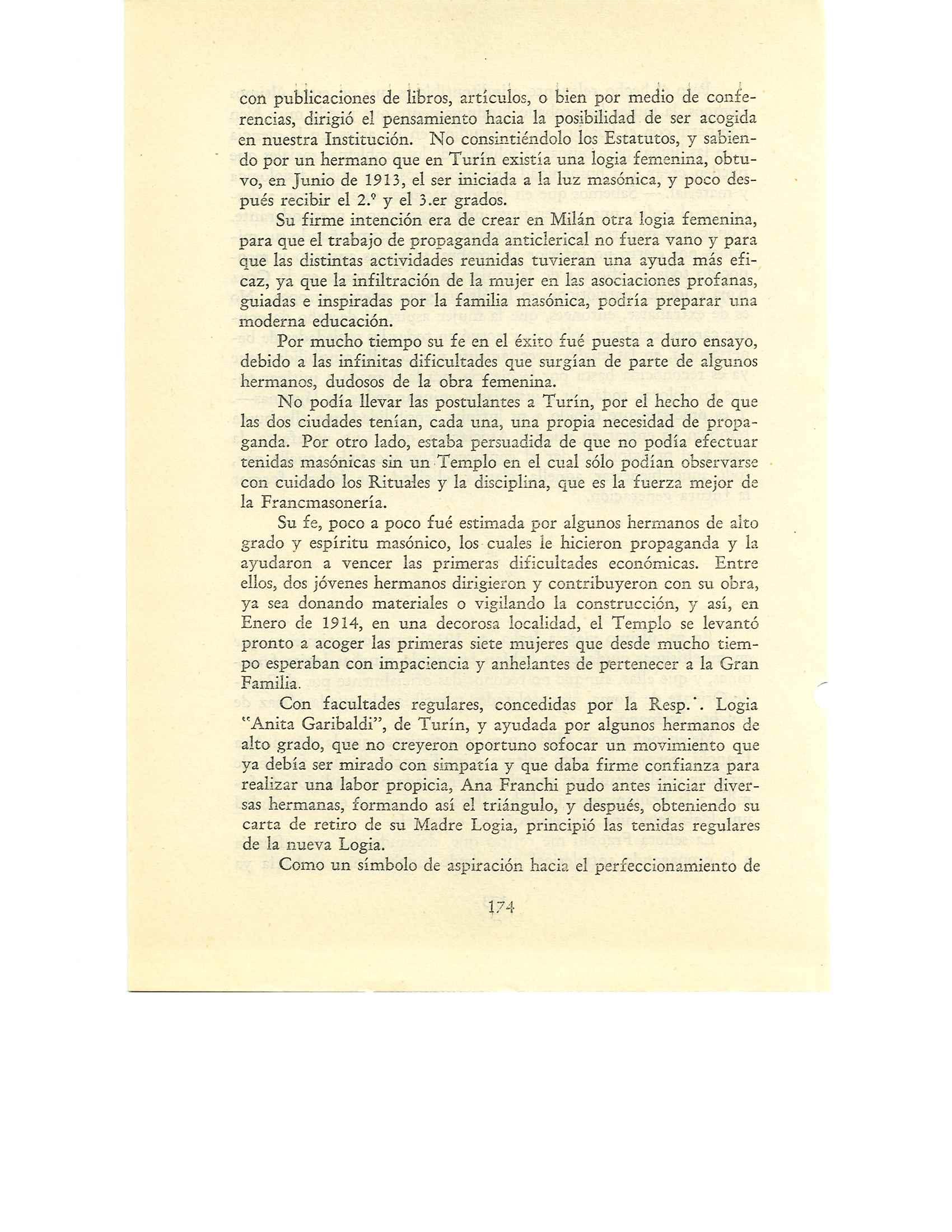 con publicaciones de libros, artículos, o bien por medio de conferencias, dirigió el pensamiento hacia la posibilidad de ser acogida en nuestra Institución. No consintiéndolo los Estatutos, y sabiendo por un hermano que en Turín existía una logia femenina, obtuvo, en Junio de 1913, el ser iniciada a la luz masónica, y poco después recibir el 2.º y el 3.er grados.

Su firme intención era de crear en Milán otra logia femenina, para que el trabajo de propaganda anticlerical no fuera vano y para que las distintas actividades reunidas tuvieran una ayuda más eficaz, ya que la infiltración de la mujer en las asociaciones profanas, guiadas e inspiradas por la familia masónica, podría preparar una moderna educación.

Por mucho tiempo su fe en el éxito fué puesta a duro ensayo, debido a las infinitas dificultades que surgían de parte de algunos hermanos, dudosos de la obra femenina.

No podía llevar las postulantes a Turín, por el hecho de que las dos ciudades tenían, cada una, una propia necesidad de propaganda. Por otro lado, estaba persuadida de que no podía efectuar tenidas masónicas sin un Templo en el cual sólo podían observarse con cuidado los Rituales y la disciplina, que es la fuerza mejor de la Francmasonería.

Su fe, poco a poco fué estimada por algunos hermanos de alto grado y espíritu masónico, los cuales le hicieron propaganda y la ayudaron a vencer las primeras dificultades económicas. Entre ellos, dos jóvenes hermanos dirigieron y contribuyeron con su obra, ya sea donando materiales o vigilando la construcción, y así, en Enero de 1914, en una decorosa localidad, el Templo se levantó pronto a acoger las primeras siete mujeres que desde mucho tiempo esperaban con impaciencia y anhelantes de pertenecer a la Gran Familia.

Con facultades regulares, concedidas por la Resp.˙. Logia "Anita Garibaldi", de Turín, y ayudada por algunos hermanos de alto grado, que no creyeron oportuno sofocar un movimiento que ya debía ser mirado con simpatía y que daba firme confianza para realizar una labor propicia, Ana Franchi pudo antes iniciar diversas hermanas, formando así el triángulo, y después, obteniendo su carta de retiro de su Madre Logia, principió las tenidas regulares de la nueva Logia.

Como un símbolo de aspiración hacia el perfeccionamiento de

174